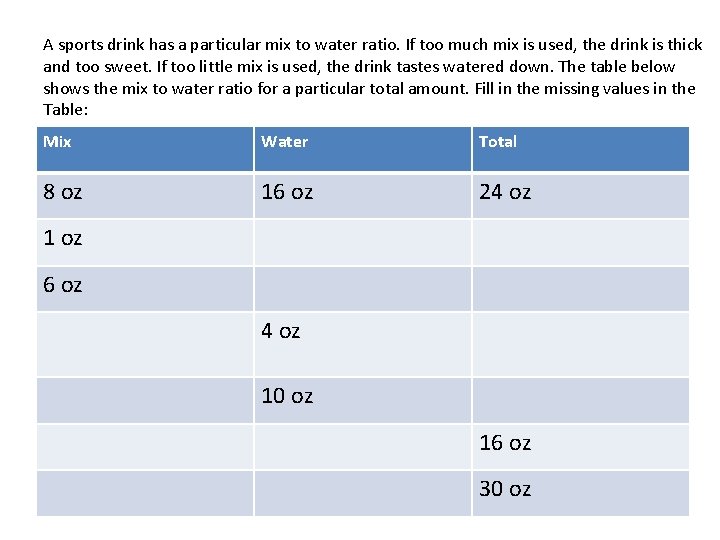 A sports drink has a particular mix to water ratio. If too much mix is used, the drink is thick and too sweet. If too little mix is used, the drink tastes watered down. The table below shows the mix to water ratio for a particular total amount. Fill in the missing values in the Table:

| Mix | Water | Total |
|---|---|---|
| 8 oz | 16 oz | 24 oz |
| 1 oz | | |
| 6 oz | | |
| | 4 oz | |
| | 10 oz | |
| | | 16 oz |
| | | 30 oz |